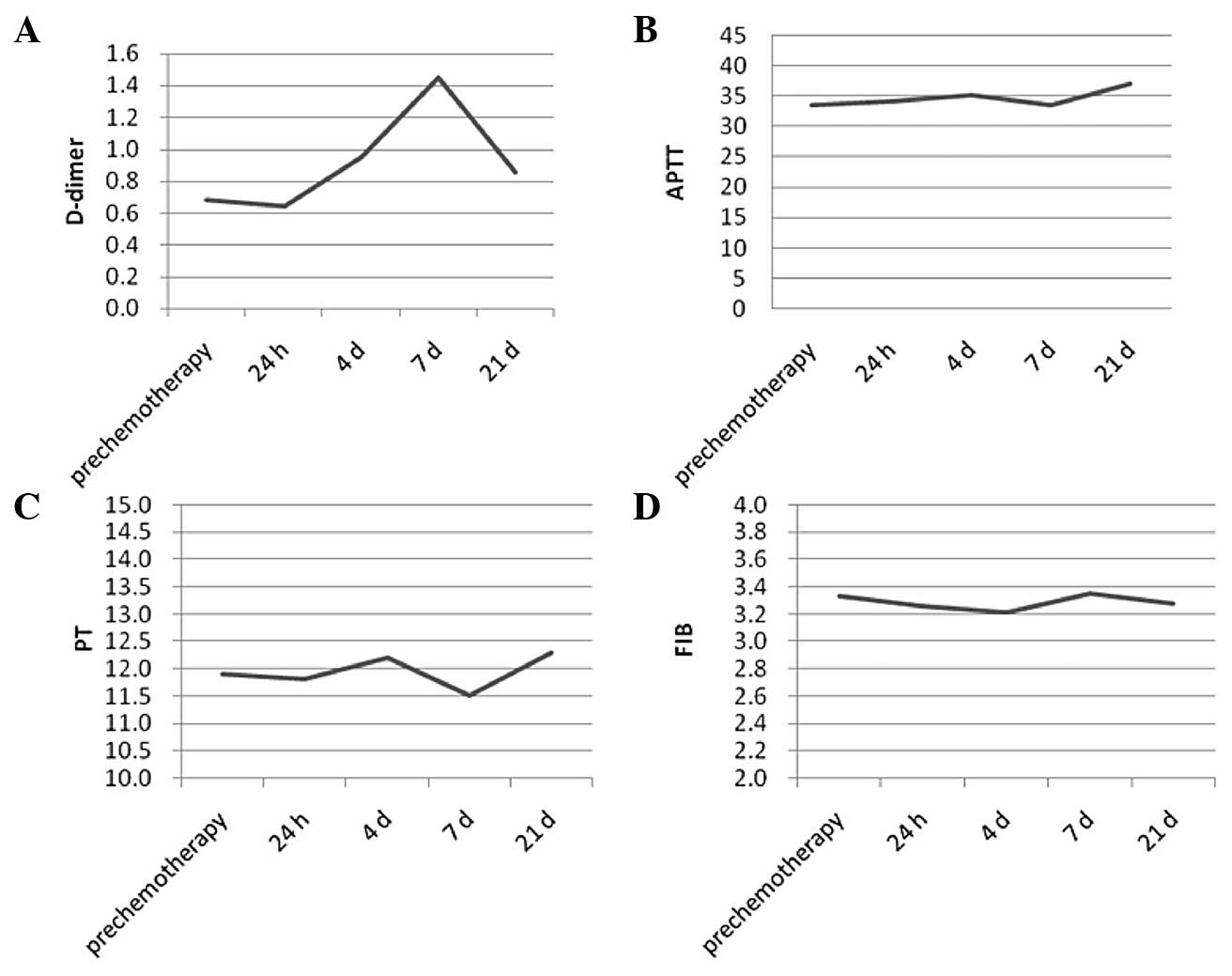 A

D-dimer

1.6
1.4
1.2
1.0
0.8
0.6
0.4
0.2
0.0

prechemotherapy
24 h
4 d
7 d
21 d

B

APTT

45
40
35
30
25
20
15
10
5
0

prechemotherapy
24 h
4 d
7 d
21 d

C

PT

15.0
14.5
14.0
13.5
13.0
12.5
12.0
11.5
11.0
10.5
10.0

prechemotherapy
24 h
4 d
7 d
21 d

D

FIB

4.0
3.8
3.6
3.4
3.2
3.0
2.8
2.6
2.4
2.2
2.0

prechemotherapy
24 h
4 d
7 d
21 d